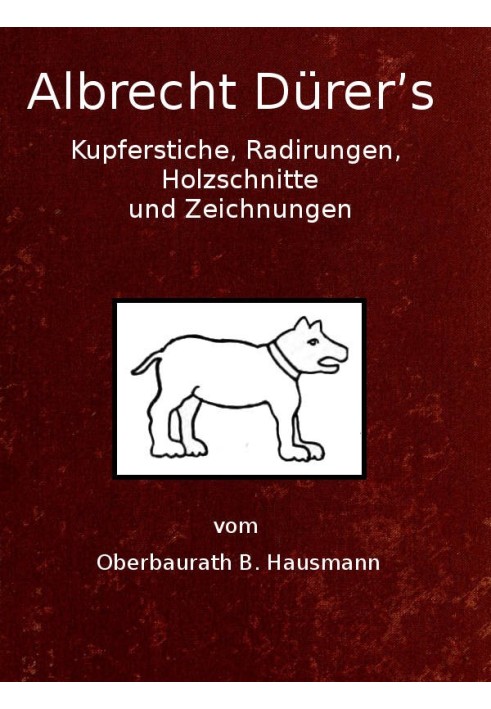 Albrecht Dürer's

Kupferstiche, Radirungen, Holzschnitte und Zeichnungen

vom

Oberbaurath B. Hausmann